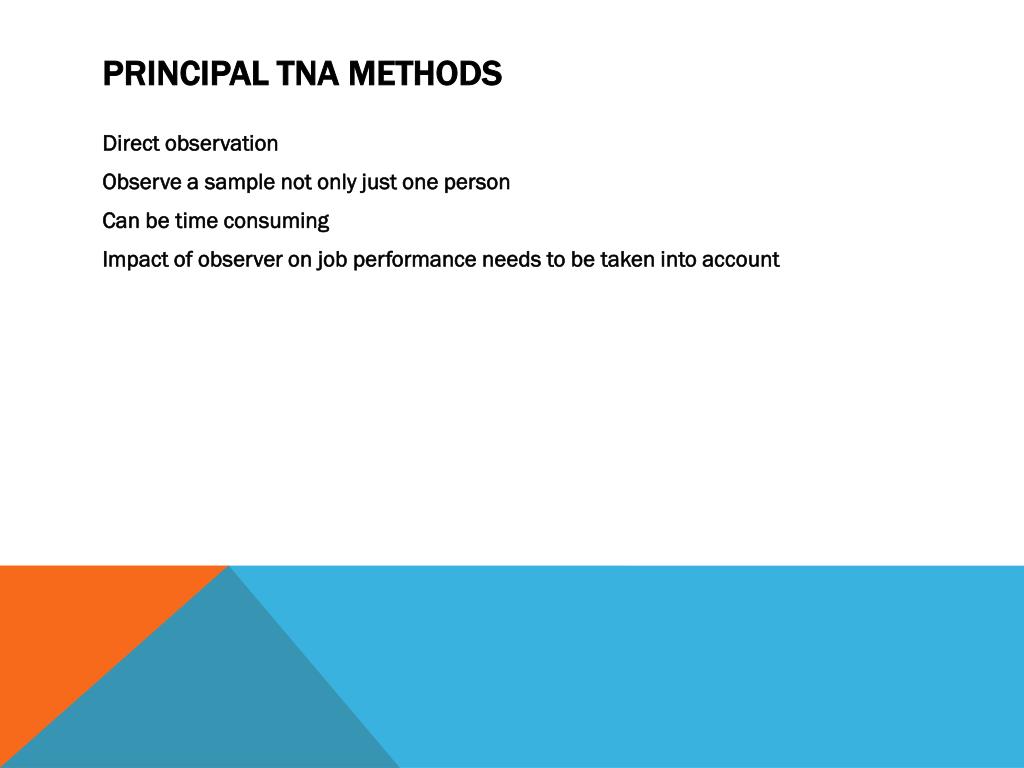 PRINCIPAL TNA METHODS

Direct observation

Observe a sample not only just one person

Can be time consuming

Impact of observer on job performance needs to be taken into account